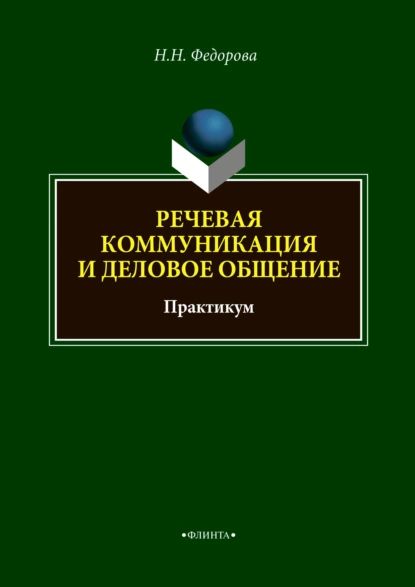 Н.Н. Федорова

РЕЧЕВАЯ КОММУНИКАЦИЯ И ДЕЛОВОЕ ОБЩЕНИЕ

Практикум

•ФЛИНТА•